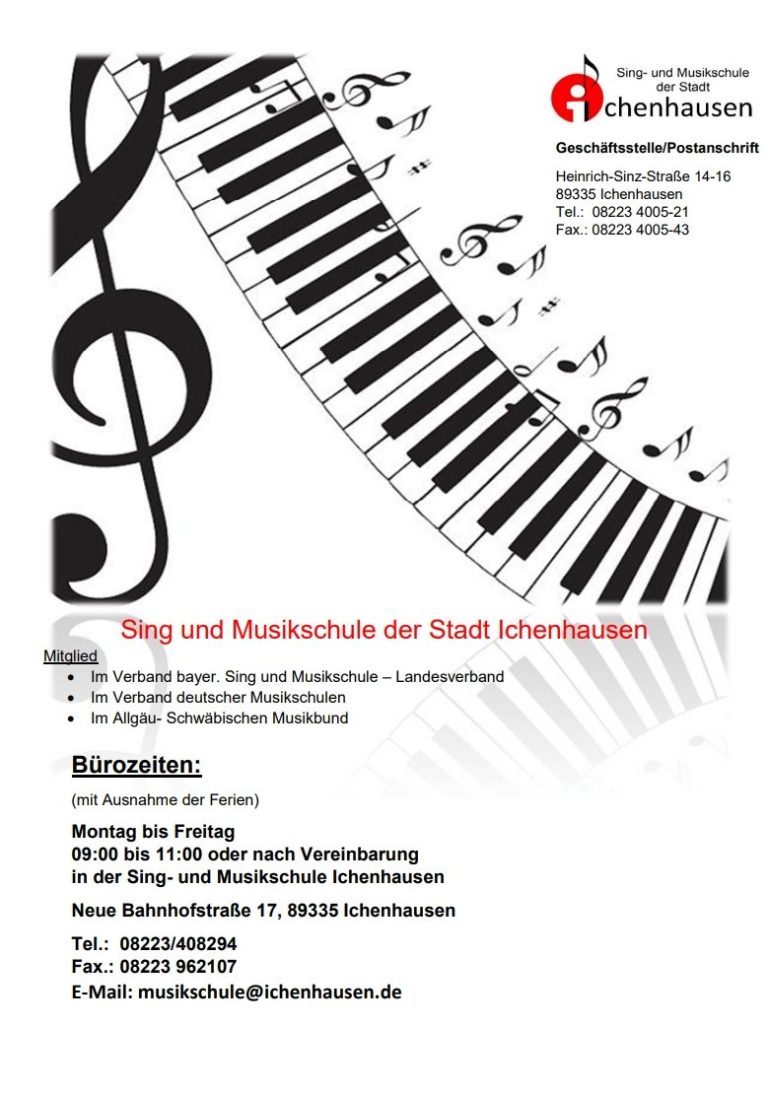 Sing- und Musikschule der Stadt
ichenhausen

Geschäftsstelle/Postanschrift

Heinrich-Sinz-Straße 14-16
89335 Ichenhausen
Tel.: 08223 4005-21
Fax.: 08223 4005-43

Sing und Musikschule der Stadt Ichenhausen

Mitglied
• Im Verband bayer. Sing und Musikschule – Landesverband
• Im Verband deutscher Musikschulen
• Im Allgäu- Schwäbischen Musikbund

Bürozeiten:

(mit Ausnahme der Ferien)

Montag bis Freitag
09:00 bis 11:00 oder nach Vereinbarung
in der Sing- und Musikschule Ichenhausen

Neue Bahnhofstraße 17, 89335 Ichenhausen

Tel.: 08223/408294
Fax.: 08223 962107
E-Mail: musikschule@ichenhausen.de